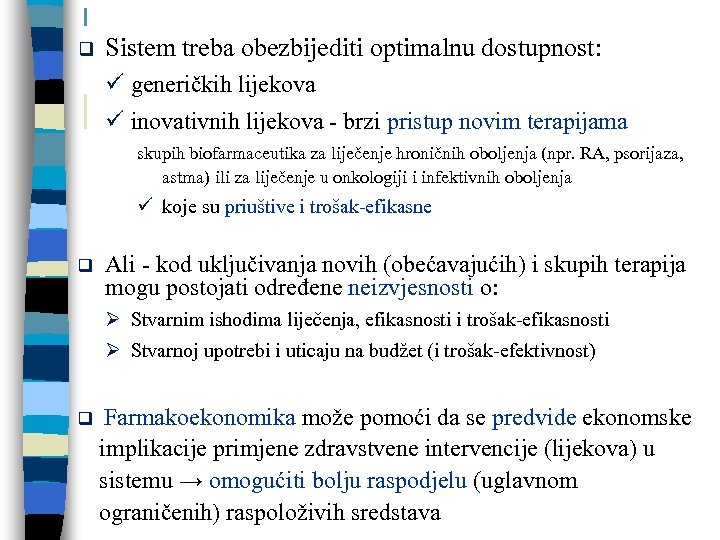 ❑ Sistem treba obezbijediti optimalnu dostupnost:

✓ generičkih lijekova

✓ inovativnih lijekova - brzi pristup novim terapijama

skupih biofarmaceutika za liječenje hroničnih oboljenja (npr. RA, psorijaza, astma) ili za liječenje u onkologiji i infektivnih oboljenja

✓ koje su priuštive i trošak-efikasne

❑ Ali - kod uključivanja novih (obećavajućih) i skupih terapija mogu postojati određene neizvjesnosti o:

➢ Stvarnim ishodima liječenja, efikasnosti i trošak-efikasnosti

➢ Stvarnoj upotrebi i uticaju na budžet (i trošak-efektivnost)

❑ Farmakoekonomika može pomoći da se predvide ekonomske implikacije primjene zdravstvene intervencije (lijekova) u sistemu → omogućiti bolju raspodjelu (uglavnom ograničenih) raspoloživih sredstava